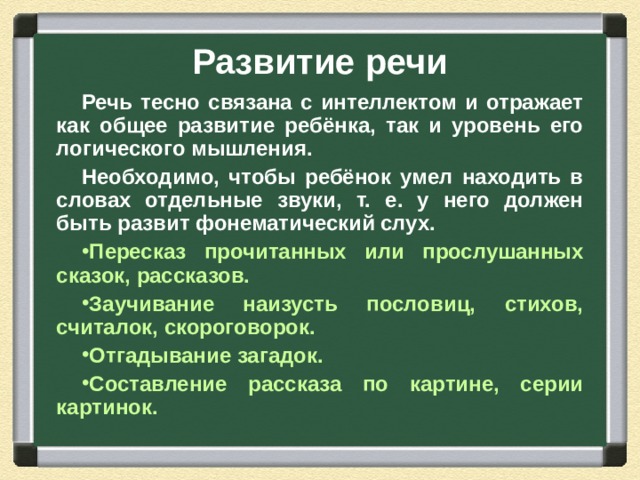 Развитие речи

Речь тесно связана с интеллектом и отражает как общее развитие ребёнка, так и уровень его логического мышления.

Необходимо, чтобы ребёнок умел находить в словах отдельные звуки, т. е. у него должен быть развит фонематический слух.

•Пересказ прочитанных или прослушанных сказок, рассказов.

•Заучивание наизусть пословиц, стихов, считалок, скороговорок.

•Отгадывание загадок.

•Составление рассказа по картине, серии картинок.